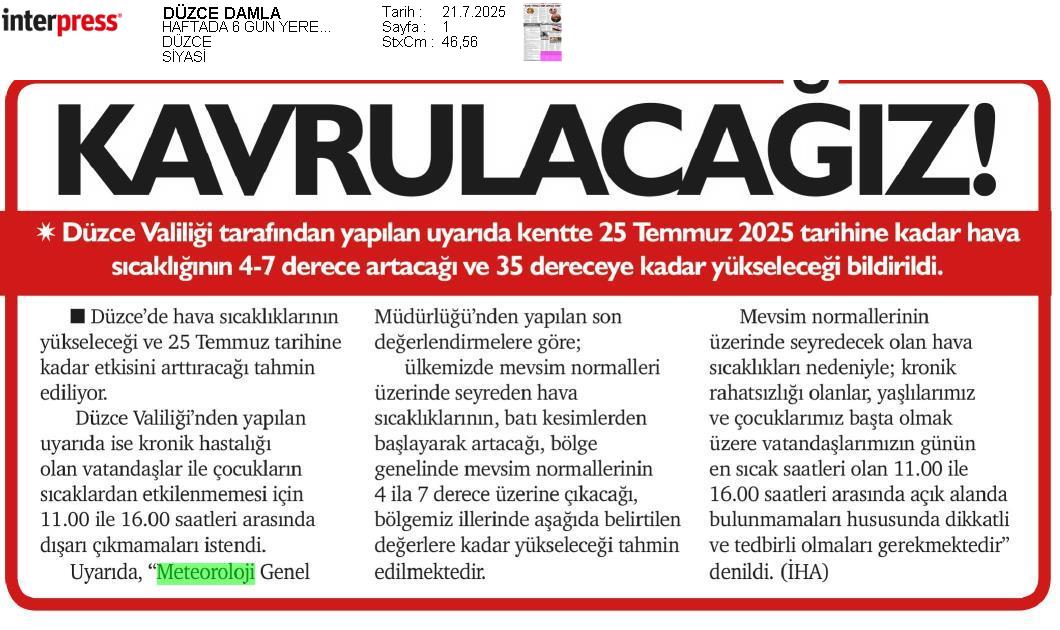 interpress

DÜZCE DAMLA
HAFTADA 6 GÜN YERE...
DÜZCE
SİYASİ

Tarih : 21.7.2025
Sayfa : 1
StxCm : 46,56

KAVRULACAĞIZ!

✷ Düzce Valiliği tarafından yapılan uyarıda kentte 25 Temmuz 2025 tarihine kadar hava sıcaklığının 4-7 derece artacağı ve 35 dereceye kadar yükseleceği bildirildi.

■ Düzce'de hava sıcaklıklarının yükseleceği ve 25 Temmuz tarihine kadar etkisini arttıracağı tahmin ediliyor.

Düzce Valiliği'nden yapılan uyarıda ise kronik hastalığı olan vatandaşlar ile çocukların sıcaklardan etkilenmemesi için 11.00 ile 16.00 saatleri arasında dışarı çıkmamaları istendi.

Uyarıda, "Meteoroloji Genel Müdürlüğü'nden yapılan son değerlendirmelere göre;

ülkemizde mevsim normalleri üzerinde seyreden hava sıcaklıklarının, batı kesimlerden başlayarak artacağı, bölge genelinde mevsim normallerinin 4 ila 7 derece üzerine çıkacağı, bölgemiz illerinde aşağıda belirtilen değerlere kadar yükseleceği tahmin edilmektedir.

Mevsim normallerinin üzerinde seyredecek olan hava sıcaklıkları nedeniyle; kronik rahatsızlığı olanlar, yaşlılarımız ve çocuklarımız başta olmak üzere vatandaşlarımızın günün en sıcak saatleri olan 11.00 ile 16.00 saatleri arasında açık alanda bulunmamaları hususunda dikkatli ve tedbirli olmaları gerekmektedir" denildi. (İHA)